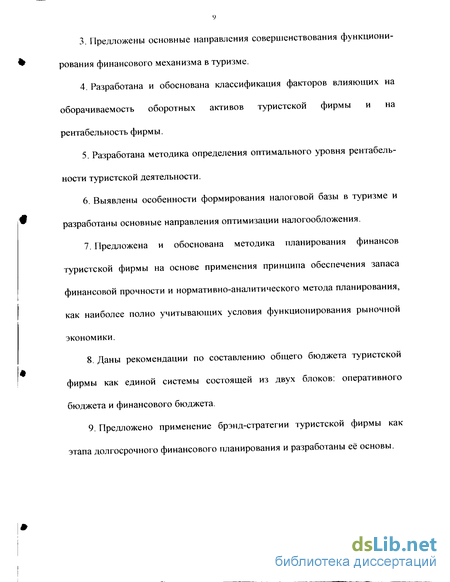 9

3. Предложены основные направления совершенствования функционирования финансового механизма в туризме.

4. Разработана и обоснована классификация факторов влияющих на оборачиваемость оборотных активов туристской фирмы и на рентабельность фирмы.

5. Разработана методика определения оптимального уровня рентабельности туристской деятельности.

6. Выявлены особенности формирования налоговой базы в туризме и разработаны основные направления оптимизации налогообложения.

7. Предложена и обоснована методика планирования финансов туристской фирмы на основе применения принципа обеспечения запаса финансовой прочности и нормативно-аналитического метода планирования, как наиболее полно учитывающих условия функционирования рыночной экономики.

8. Даны рекомендации по составлению общего бюджета туристской фирмы как единой системы состоящей из двух блоков: оперативного бюджета и финансового бюджета.

9. Предложено применение брэнд-стратегии туристской фирмы как этапа долгосрочного финансового планирования и разработаны её основы.

dsLib.net
библиотека диссертаций